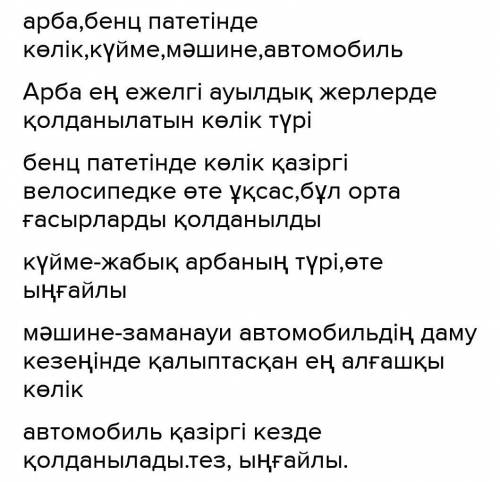 арба,бенц патетінде көлік,күйме,мәшине,автомобиль

Арба ең ежелгі ауылдық жерлерде қолданылатын көлік түрі

бенц патетінде көлік қазіргі велосипедке өте ұқсас,бұл орта ғасырларды қолданылды

күйме-жабық арбаның түрі,өте ыңғайлы

мәшине-заманауи автомобильдің даму кезеңінде қалыптасқан ең алғашқы көлік

автомобиль қазіргі кезде қолданылады.тез, ыңғайлы.